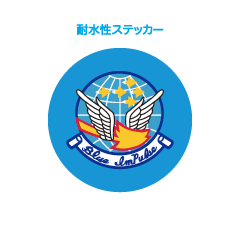 耐水性ステッカー

Blue ImPulse